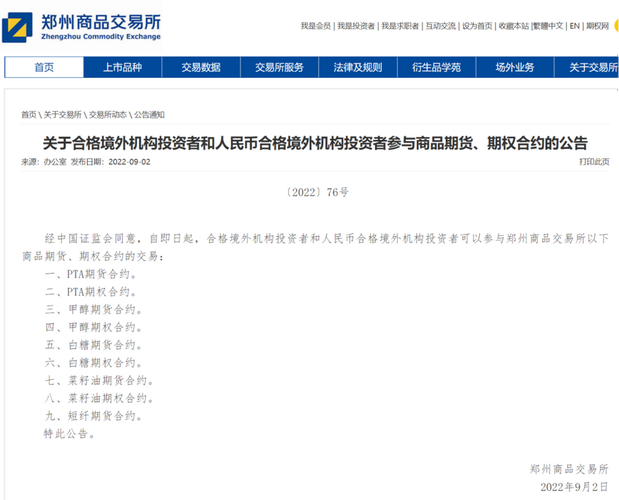 郑州商品交易所
Zhengzhou Commodity Exchange

我是会员 | 我是投资者 | 我是求职者 | 互动交流 | 设为首页 | 收藏本站 |繁體中文 | EN | 期权网

首页 上市品种 交易数据 交易所服务 法律及规则 衍生品学苑 场外业务 关于交易所

首页 \ 关于交易所 \ 交易所动态 \ 公告通知

关于合格境外机构投资者和人民币合格境外机构投资者参与商品期货、期权合约的公告

来源：办公室 发布日期：2022-09-02

打印此页

〔2022〕76号

经中国证监会同意，自即日起，合格境外机构投资者和人民币合格境外机构投资者可以参与郑州商品交易所以下商品期货、期权合约的交易：

一、PTA期货合约。

二、PTA期权合约。

三、甲醇期货合约。

四、甲醇期权合约。

五、白糖期货合约。

六、白糖期权合约。

七、菜籽油期货合约。

八、菜籽油期权合约。

九、短纤期货合约。

特此公告。

郑州商品交易所

2022年9月2日